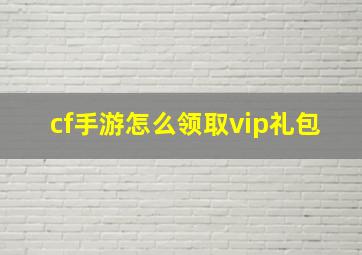 cf手游怎么领取vip礼包